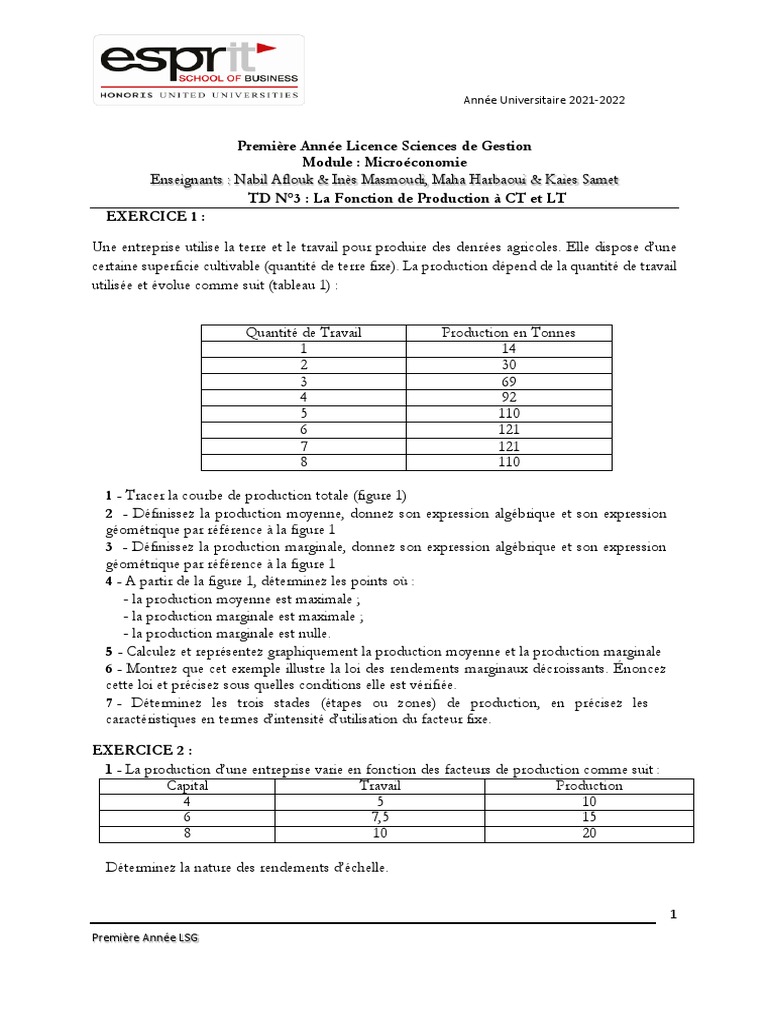 esprit
SCHOOL OF BUSINESS
HONORIS UNITED UNIVERSITIES

Année Universitaire 2021-2022

Première Année Licence Sciences de Gestion
Module : Microéconomie
Enseignants : Nabil Aflouk & Inès Masmoudi, Maha Harbaoui & Kaies Samet
TD N°3 : La Fonction de Production à CT et LT

EXERCICE 1 :

Une entreprise utilise la terre et le travail pour produire des denrées agricoles. Elle dispose d'une certaine superficie cultivable (quantité de terre fixe). La production dépend de la quantité de travail utilisée et évolue comme suit (tableau 1) :

| Quantité de Travail | Production en Tonnes |
|---|---|
| 1 | 14 |
| 2 | 30 |
| 3 | 69 |
| 4 | 92 |
| 5 | 110 |
| 6 | 121 |
| 7 | 121 |
| 8 | 110 |

1 - Tracer la courbe de production totale (figure 1)
2 - Définissez la production moyenne, donnez son expression algébrique et son expression géométrique par référence à la figure 1
3 - Définissez la production marginale, donnez son expression algébrique et son expression géométrique par référence à la figure 1
4 - A partir de la figure 1, déterminez les points où :
- la production moyenne est maximale ;
- la production marginale est maximale ;
- la production marginale est nulle.
5 - Calculez et représentez graphiquement la production moyenne et la production marginale
6 - Montrez que cet exemple illustre la loi des rendements marginaux décroissants. Énoncez cette loi et précisez sous quelles conditions elle est vérifiée.
7 - Déterminez les trois stades (étapes ou zones) de production, en précisez les caractéristiques en termes d'intensité d'utilisation du facteur fixe.

EXERCICE 2 :

1 - La production d'une entreprise varie en fonction des facteurs de production comme suit :

| Capital | Travail | Production |
|---|---|---|
| 4 | 5 | 10 |
| 6 | 7,5 | 15 |
| 8 | 10 | 20 |

Déterminez la nature des rendements d'échelle.

1

Première Année LSG